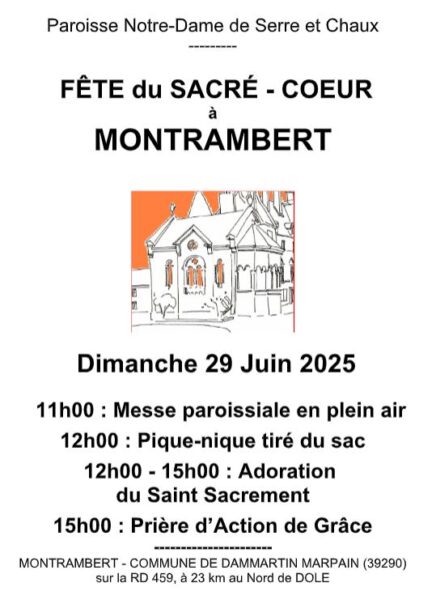 Paroisse Notre-Dame de Serre et Chaux
---------

FÊTE du SACRÉ - COEUR
à
MONTRAMBERT

Dimanche 29 Juin 2025

11h00 : Messe paroissiale en plein air
12h00 : Pique-nique tiré du sac
12h00 - 15h00 : Adoration du Saint Sacrement
15h00 : Prière d'Action de Grâce
---------------------
MONTRAMBERT - COMMUNE DE DAMMARTIN MARPAIN (39290)
sur la RD 459, à 23 km au Nord de DOLE